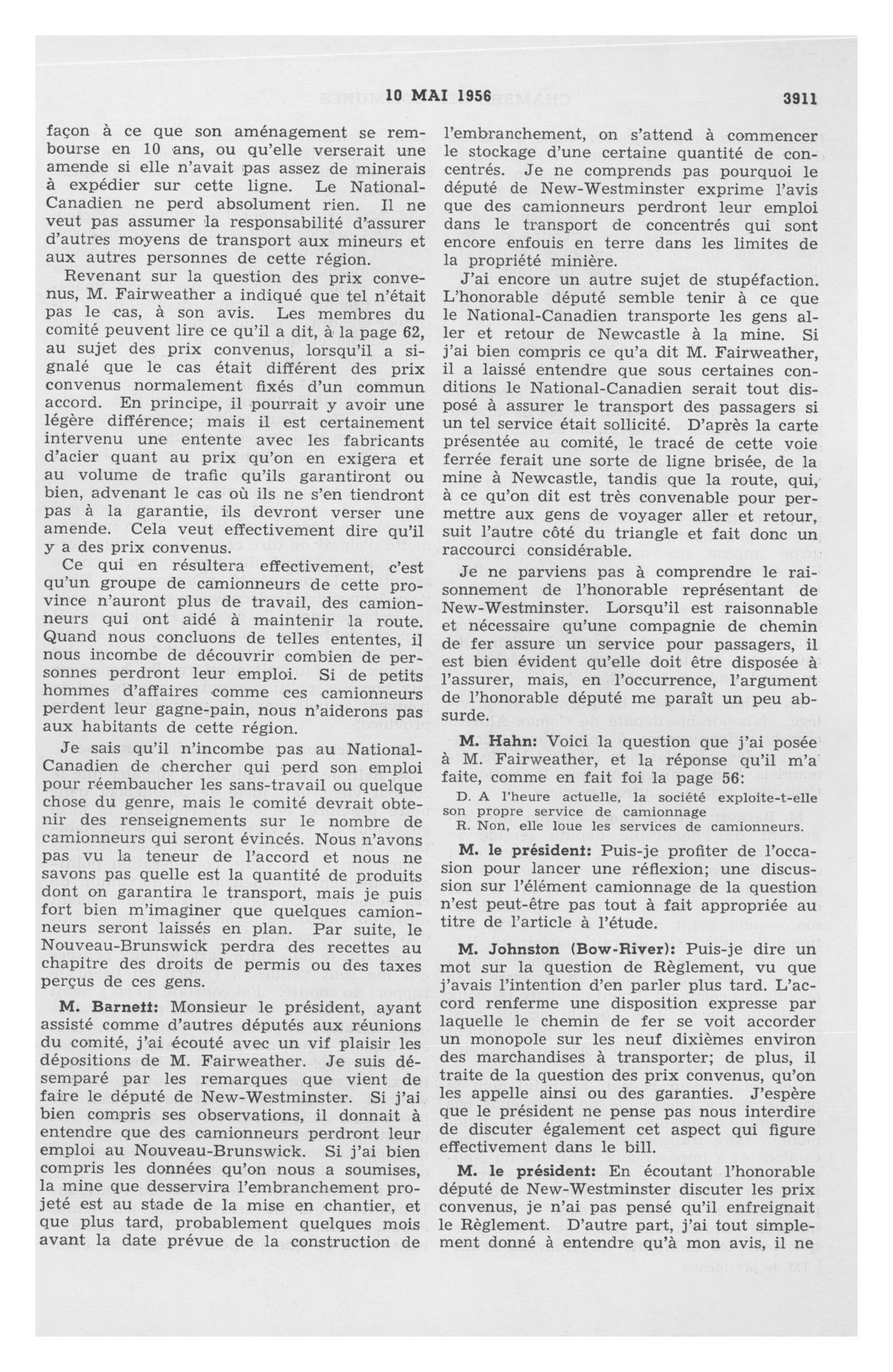 10 MAI 1956

3911

façon à ce que son aménagement se rembourse en 10 ans, ou qu'elle verserait une amende si elle n'avait pas assez de minerais à expédier sur cette ligne. Le National-Canadien ne perd absolument rien. Il ne veut pas assumer la responsabilité d'assurer d'autres moyens de transport aux mineurs et aux autres personnes de cette région.

Revenant sur la question des prix convenus, M. Fairweather a indiqué que tel n'était pas le cas, à son avis. Les membres du comité peuvent lire ce qu'il a dit, à la page 62, au sujet des prix convenus, lorsqu'il a signalé que le cas était différent des prix convenus normalement fixés d'un commun accord. En principe, il pourrait y avoir une légère différence; mais il est certainement intervenu une entente avec les fabricants d'acier quant au prix qu'on en exigera et au volume de trafic qu'ils garantiront ou bien, advenant le cas où ils ne s'en tiendront pas à la garantie, ils devront verser une amende. Cela veut effectivement dire qu'il y a des prix convenus.

Ce qui en résultera effectivement, c'est qu'un groupe de camionneurs de cette province n'auront plus de travail, des camionneurs qui ont aidé à maintenir la route. Quand nous concluons de telles ententes, il nous incombe de découvrir combien de personnes perdront leur emploi. Si de petits hommes d'affaires comme ces camionneurs perdent leur gagne-pain, nous n'aiderons pas aux habitants de cette région.

Je sais qu'il n'incombe pas au National-Canadien de chercher qui perd son emploi pour réembaucher les sans-travail ou quelque chose du genre, mais le comité devrait obtenir des renseignements sur le nombre de camionneurs qui seront évincés. Nous n'avons pas vu la teneur de l'accord et nous ne savons pas quelle est la quantité de produits dont on garantira le transport, mais je puis fort bien m'imaginer que quelques camionneurs seront laissés en plan. Par suite, le Nouveau-Brunswick perdra des recettes au chapitre des droits de permis ou des taxes perçus de ces gens.

M. Barnett: Monsieur le président, ayant assisté comme d'autres députés aux réunions du comité, j'ai écouté avec un vif plaisir les dépositions de M. Fairweather. Je suis désemparé par les remarques que vient de faire le député de New-Westminster. Si j'ai bien compris ses observations, il donnait à entendre que des camionneurs perdront leur emploi au Nouveau-Brunswick. Si j'ai bien compris les données qu'on nous a soumises, la mine que desservira l'embranchement projeté est au stade de la mise en chantier, et que plus tard, probablement quelques mois avant la date prévue de la construction de l'embranchement, on s'attend à commencer le stockage d'une certaine quantité de concentrés. Je ne comprends pas pourquoi le député de New-Westminster exprime l'avis que des camionneurs perdront leur emploi dans le transport de concentrés qui sont encore enfouis en terre dans les limites de la propriété minière.

J'ai encore un autre sujet de stupéfaction. L'honorable député semble tenir à ce que le National-Canadien transporte les gens aller et retour de Newcastle à la mine. Si j'ai bien compris ce qu'a dit M. Fairweather, il a laissé entendre que sous certaines conditions le National-Canadien serait tout disposé à assurer le transport des passagers si un tel service était sollicité. D'après la carte présentée au comité, le tracé de cette voie ferrée ferait une sorte de ligne brisée, de la mine à Newcastle, tandis que la route, qui, à ce qu'on dit est très convenable pour permettre aux gens de voyager aller et retour, suit l'autre côté du triangle et fait donc un raccourci considérable.

Je ne parviens pas à comprendre le raisonnement de l'honorable représentant de New-Westminster. Lorsqu'il est raisonnable et nécessaire qu'une compagnie de chemin de fer assure un service pour passagers, il est bien évident qu'elle doit être disposée à l'assurer, mais, en l'occurrence, l'argument de l'honorable député me paraît un peu absurde.

M. Hahn: Voici la question que j'ai posée à M. Fairweather, et la réponse qu'il m'a faite, comme en fait foi la page 56:

D. A l'heure actuelle, la société exploite-t-elle son propre service de camionnage
R. Non, elle loue les services de camionneurs.

M. le président: Puis-je profiter de l'occasion pour lancer une réflexion; une discussion sur l'élément camionnage de la question n'est peut-être pas tout à fait appropriée au titre de l'article à l'étude.

M. Johnston (Bow-River): Puis-je dire un mot sur la question de Règlement, vu que j'avais l'intention d'en parler plus tard. L'accord renferme une disposition expresse par laquelle le chemin de fer se voit accorder un monopole sur les neuf dixièmes environ des marchandises à transporter; de plus, il traite de la question des prix convenus, qu'on les appelle ainsi ou des garanties. J'espère que le président ne pense pas nous interdire de discuter également cet aspect qui figure effectivement dans le bill.

M. le président: En écoutant l'honorable député de New-Westminster discuter les prix convenus, je n'ai pas pensé qu'il enfreignait le Règlement. D'autre part, j'ai tout simplement donné à entendre qu'à mon avis, il ne